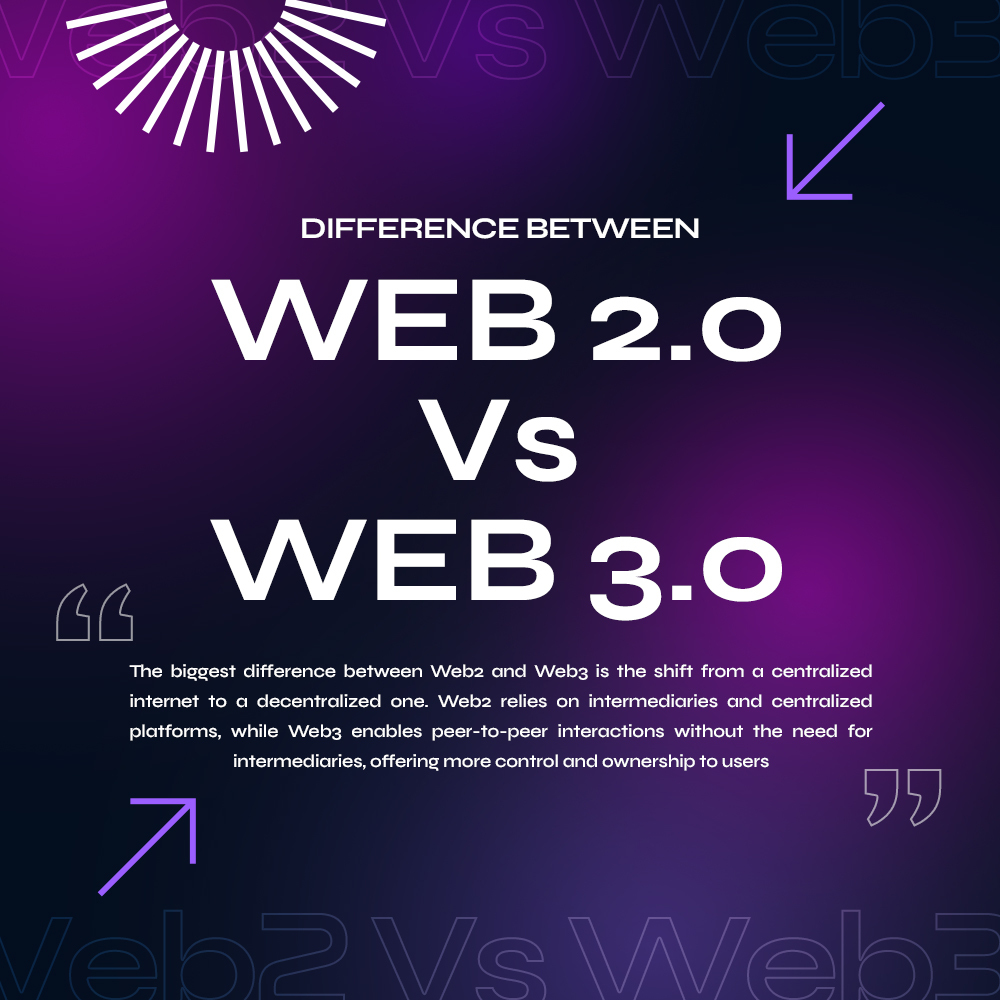 Web2 Vs Web3

DIFFERENCE BETWEEN

WEB 2.0
Vs
WEB 3.0

“

The biggest difference between Web2 and Web3 is the shift from a centralized internet to a decentralized one. Web2 relies on intermediaries and centralized platforms, while Web3 enables peer-to-peer interactions without the need for intermediaries, offering more control and ownership to users

”

Web2 Vs Web3